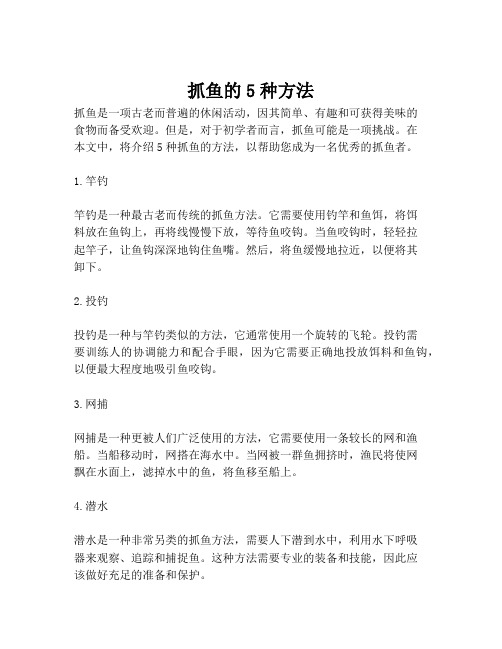 抓鱼的 5 种方法

抓鱼是一项古老而普遍的休闲活动，因其简单、有趣和可获得美味的食物而备受欢迎。但是，对于初学者而言，抓鱼可能是一项挑战。在本文中，将介绍 5 种抓鱼的方法，以帮助您成为一名优秀的抓鱼者。

1. 竿钓

竿钓是一种最古老而传统的抓鱼方法。它需要使用钓竿和鱼饵，将饵料放在鱼钩上，再将线慢慢下放，等待鱼咬钩。当鱼咬钩时，轻轻拉起竿子，让鱼钩深深地钩住鱼嘴。然后，将鱼缓慢地拉近，以便将其卸下。

2. 投钓

投钓是一种与竿钓类似的方法，它通常使用一个旋转的飞轮。投钓需要训练人的协调能力和配合手眼，因为它需要正确地投放饵料和鱼钩，以便最大程度地吸引鱼咬钩。

3. 网捕

网捕是一种更被人们广泛使用的方法，它需要使用一条较长的网和渔船。当船移动时，网搭在海水中。当网被一群鱼拥挤时，渔民将使网飘在水面上，滤掉水中的鱼，将鱼移至船上。

4. 潜水

潜水是一种非常另类的抓鱼方法，需要人下潜到水中，利用水下呼吸器来观察、追踪和捕捉鱼。这种方法需要专业的装备和技能，因此应该做好充足的准备和保护。